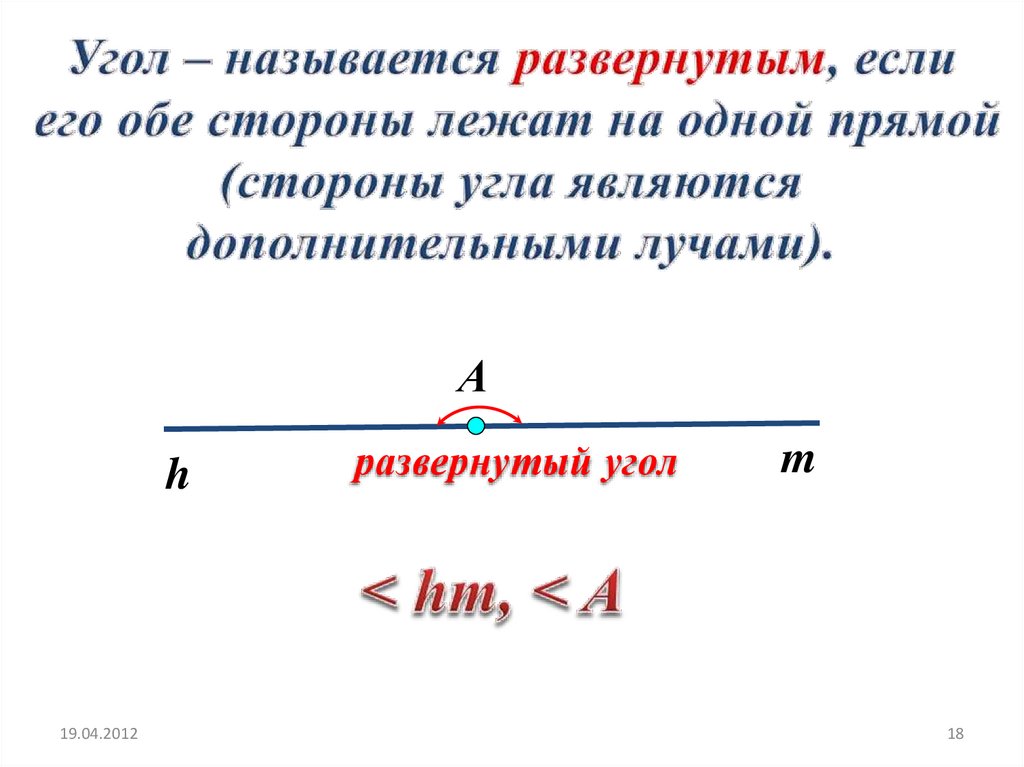 Угол – называется развернутым, если его обе стороны лежат на одной прямой (стороны угла являются дополнительными лучами).

A

h

развернутый угол

m

< hm, < A

19.04.2012

18